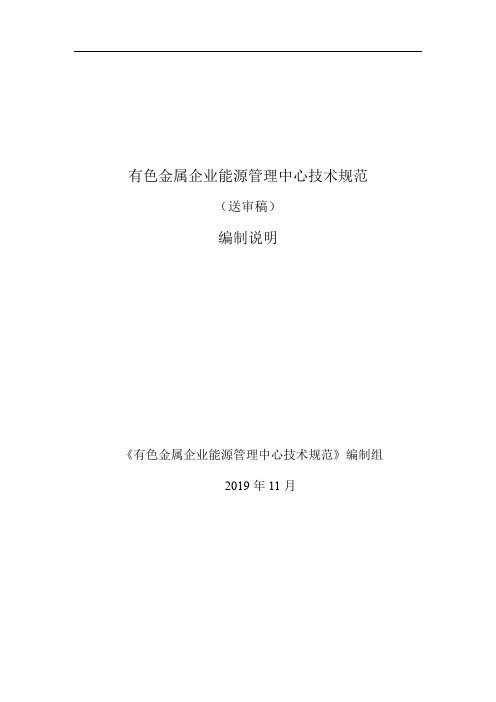 有色金属企业能源管理中心技术规范

（送审稿）

编制说明

《有色金属企业能源管理中心技术规范》编制组

2019 年 11 月